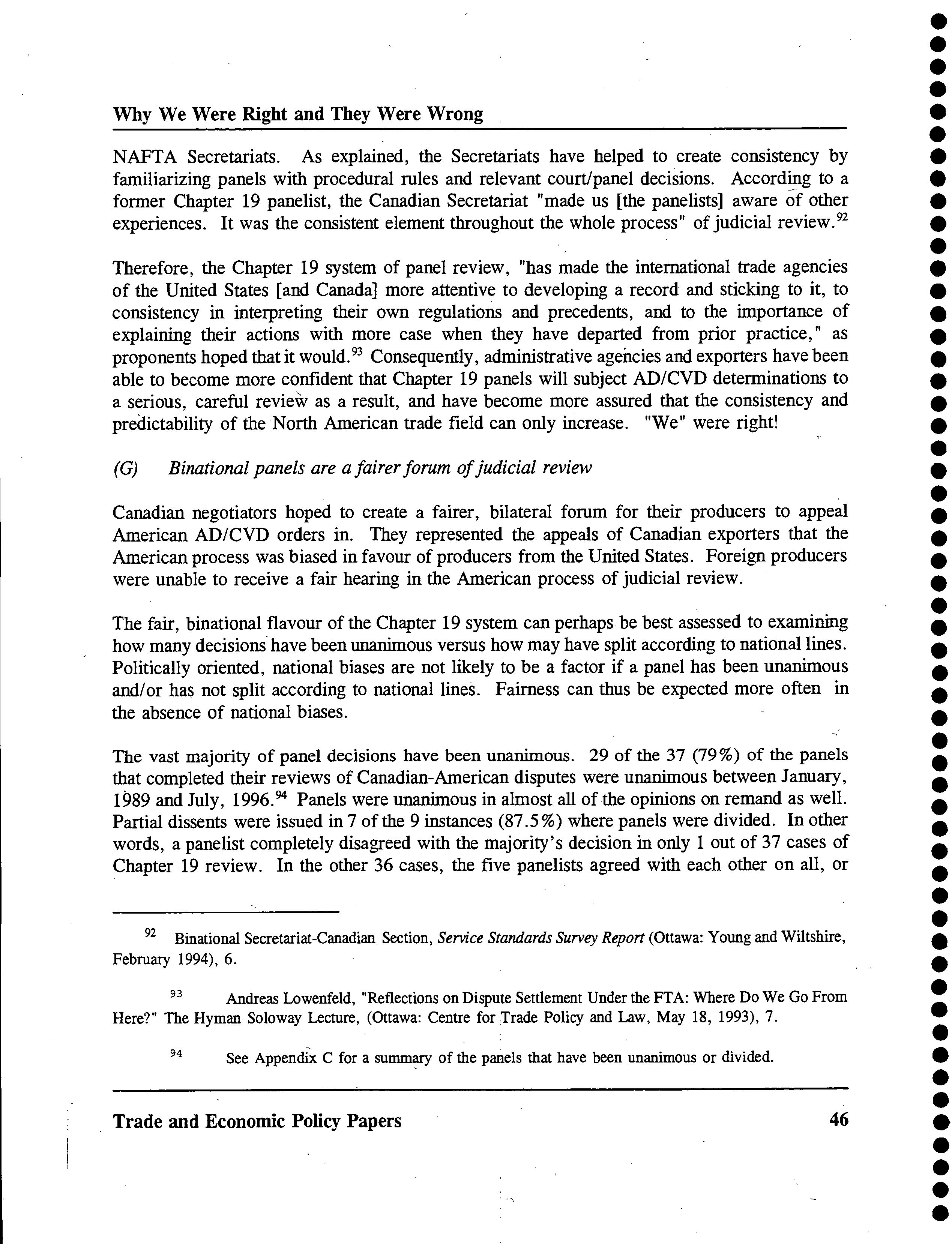 Why We Were Right and They Were Wrong

NAFTA Secretariats. As explained, the Secretariats have helped to create consistency by familiarizing panels with procedural rules and relevant court/panel decisions. According to a former Chapter 19 panelist, the Canadian Secretariat "made us [the panelists] aware of other experiences. It was the consistent element throughout the whole process" of judicial review.$^{92}$

Therefore, the Chapter 19 system of panel review, "has made the international trade agencies of the United States [and Canada] more attentive to developing a record and sticking to it, to consistency in interpreting their own regulations and precedents, and to the importance of explaining their actions with more case when they have departed from prior practice," as proponents hoped that it would.$^{93}$ Consequently, administrative agencies and exporters have been able to become more confident that Chapter 19 panels will subject AD/CVD determinations to a serious, careful review as a result, and have become more assured that the consistency and predictability of the North American trade field can only increase. "We" were right!

(G) Binational panels are a fairer forum of judicial review

Canadian negotiators hoped to create a fairer, bilateral forum for their producers to appeal American AD/CVD orders in. They represented the appeals of Canadian exporters that the American process was biased in favour of producers from the United States. Foreign producers were unable to receive a fair hearing in the American process of judicial review.

The fair, binational flavour of the Chapter 19 system can perhaps be best assessed to examining how many decisions have been unanimous versus how may have split according to national lines. Politically oriented, national biases are not likely to be a factor if a panel has been unanimous and/or has not split according to national lines. Fairness can thus be expected more often in the absence of national biases.

The vast majority of panel decisions have been unanimous. 29 of the 37 (79%) of the panels that completed their reviews of Canadian-American disputes were unanimous between January, 1989 and July, 1996.$^{94}$ Panels were unanimous in almost all of the opinions on remand as well. Partial dissents were issued in 7 of the 9 instances (87.5%) where panels were divided. In other words, a panelist completely disagreed with the majority's decision in only 1 out of 37 cases of Chapter 19 review. In the other 36 cases, the five panelists agreed with each other on all, or

$^{92}$ Binational Secretariat-Canadian Section, Service Standards Survey Report (Ottawa: Young and Wiltshire, February 1994), 6.

$^{93}$ Andreas Lowenfeld, "Reflections on Dispute Settlement Under the FTA: Where Do We Go From Here?" The Hyman Soloway Lecture, (Ottawa: Centre for Trade Policy and Law, May 18, 1993), 7.

$^{94}$ See Appendix C for a summary of the panels that have been unanimous or divided.

Trade and Economic Policy Papers 46